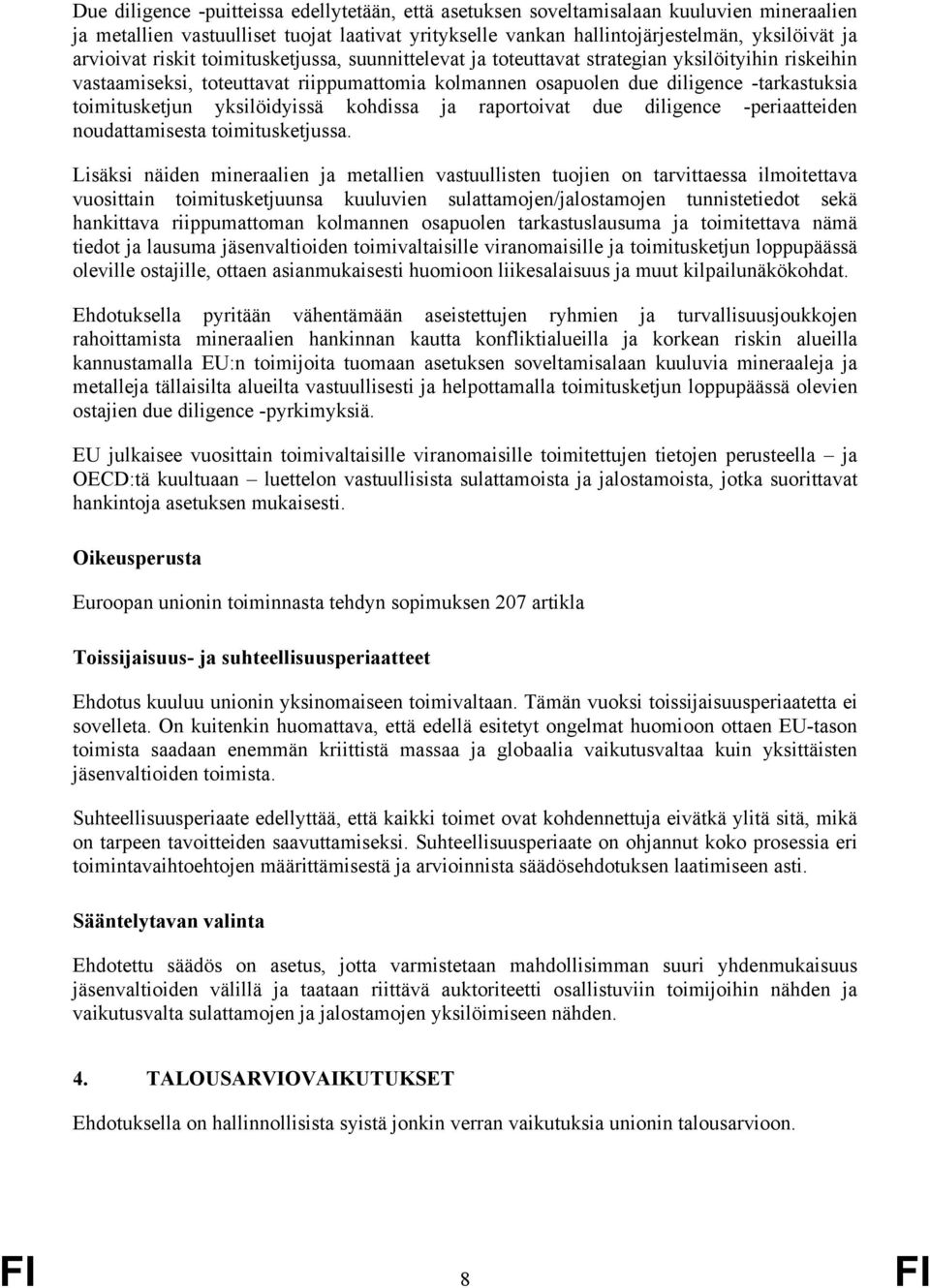 Due diligence -puitteissa edellytetään, että asetuksen soveltamisalaan kuuluvien mineraalien ja metallien vastuulliset tuojat laativat yritykselle vankan hallintojärjestelmän, yksilöivät ja arvioivat riskit toimitusketjussa, suunnittelevat ja toteuttavat strategian yksilöityihin riskeihin vastaamiseksi, toteuttavat riippumattomia kolmannen osapuolen due diligence -tarkastuksia toimitusketjun yksilöidyissä kohdissa ja raportoivat due diligence -periaatteiden noudattamisesta toimitusketjussa.

Lisäksi näiden mineraalien ja metallien vastuullisten tuojien on tarvittaessa ilmoitettava vuosittain toimitusketjuunsa kuuluvien sulattamojen/jalostamojen tunnistetiedot sekä hankittava riippumattoman kolmannen osapuolen tarkastuslausuma ja toimitettava nämä tiedot ja lausuma jäsenvaltioiden toimivaltaisille viranomaisille ja toimitusketjun loppupäässä oleville ostajille, ottaen asianmukaisesti huomioon liikesalaisuus ja muut kilpailunäkökohdat.

Ehdotuksella pyritään vähentämään aseistettujen ryhmien ja turvallisuusjoukkojen rahoittamista mineraalien hankinnan kautta konfliktialueilla ja korkean riskin alueilla kannustamalla EU:n toimijoita tuomaan asetuksen soveltamisalaan kuuluvia mineraaleja ja metalleja tällaisilta alueilta vastuullisesti ja helpottamalla toimitusketjun loppupäässä olevien ostajien due diligence -pyrkimyksiä.

EU julkaisee vuosittain toimivaltaisille viranomaisille toimitettujen tietojen perusteella – ja OECD:tä kuultuaan – luettelon vastuullisista sulattamoista ja jalostamoista, jotka suorittavat hankintoja asetuksen mukaisesti.

Oikeusperusta

Euroopan unionin toiminnasta tehdyn sopimuksen 207 artikla

Toissijaisuus- ja suhteellisuusperiaatteet

Ehdotus kuuluu unionin yksinomaiseen toimivaltaan. Tämän vuoksi toissijaisuusperiaatetta ei sovelleta. On kuitenkin huomattava, että edellä esitetyt ongelmat huomioon ottaen EU-tason toimista saadaan enemmän kriittistä massaa ja globaalia vaikutusvaltaa kuin yksittäisten jäsenvaltioiden toimista.

Suhteellisuusperiaate edellyttää, että kaikki toimet ovat kohdennettuja eivätkä ylitä sitä, mikä on tarpeen tavoitteiden saavuttamiseksi. Suhteellisuusperiaate on ohjannut koko prosessia eri toimintavaihtoehtojen määrittämisestä ja arvioinnista säädösehdotuksen laatimiseen asti.

Sääntelytavan valinta

Ehdotettu säädös on asetus, jotta varmistetaan mahdollisimman suuri yhdenmukaisuus jäsenvaltioiden välillä ja taataan riittävä auktoriteetti osallistuviin toimijoihin nähden ja vaikutusvalta sulattamojen ja jalostamojen yksilöimiseen nähden.

4. TALOUSARVIOVAIKUTUKSET

Ehdotuksella on hallinnollisista syistä jonkin verran vaikutuksia unionin talousarvioon.

FI 8 FI